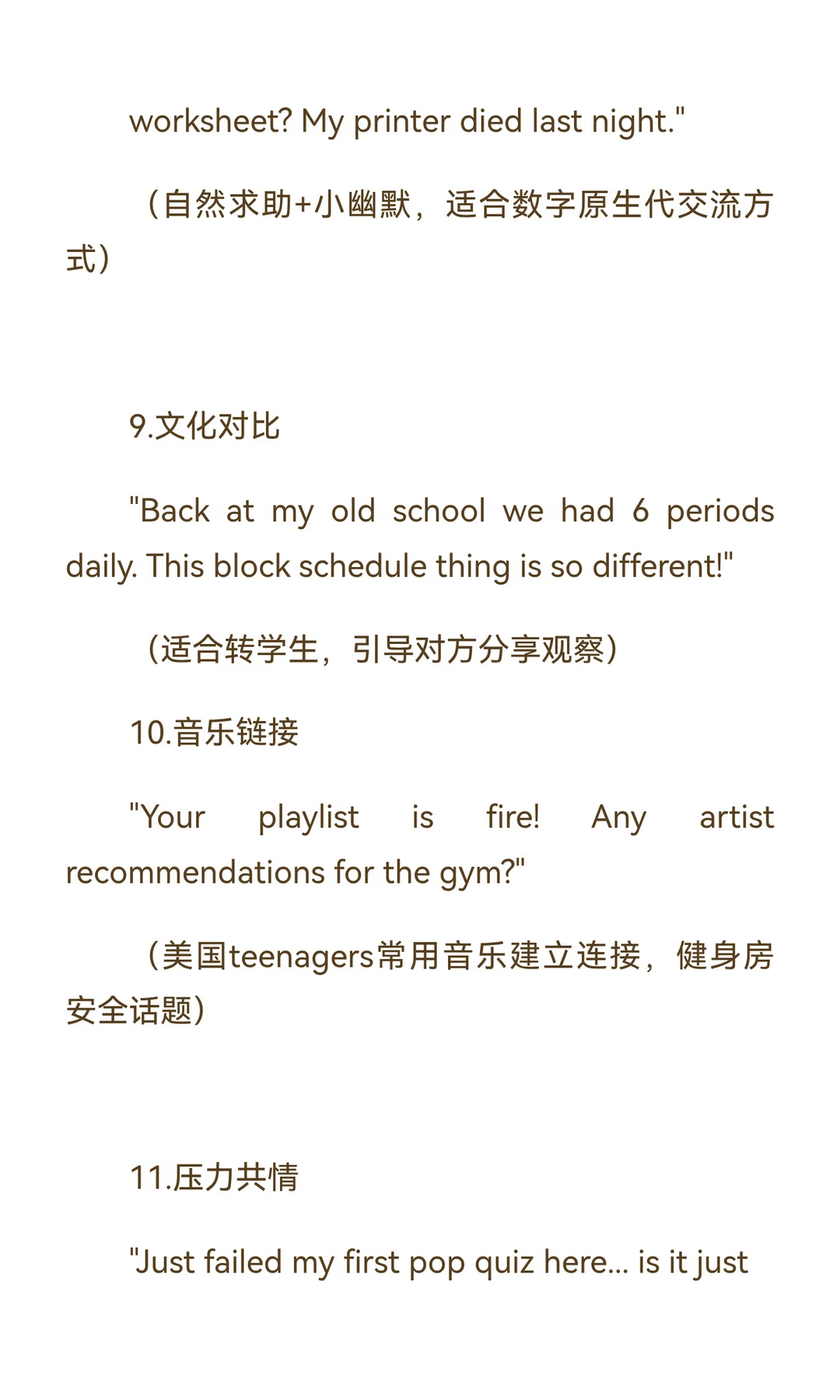 worksheet? My printer died last night."

（自然求助+小幽默，适合数字原生代交流方式）

9.文化对比

"Back at my old school we had 6 periods daily. This block schedule thing is so different!"

（适合转学生，引导对方分享观察）

10.音乐链接

"Your playlist is fire! Any artist recommendations for the gym?"

（美国teenagers常用音乐建立连接，健身房安全话题）

11.压力共情

"Just failed my first pop quiz here... is it just